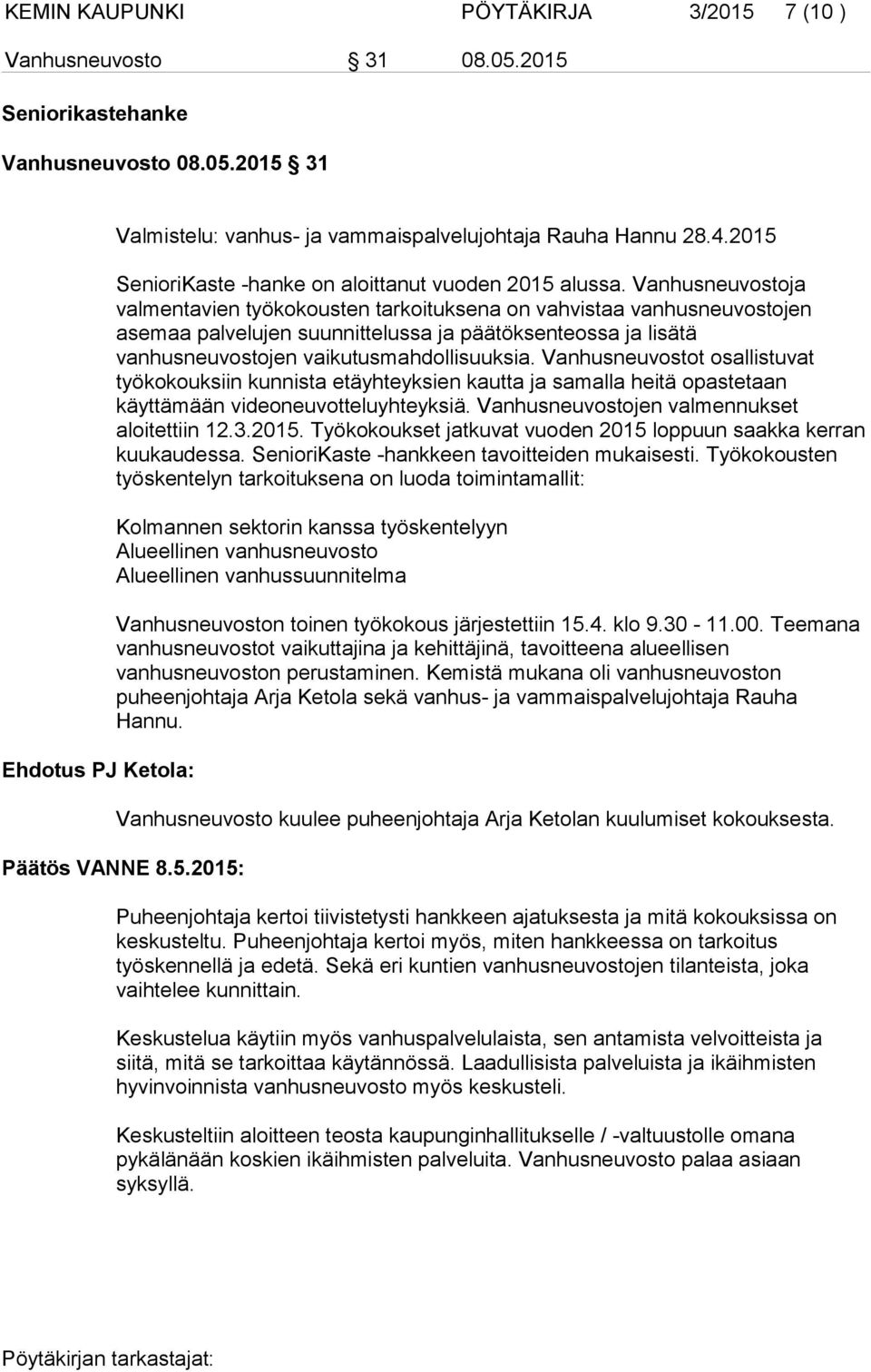 KEMIN KAUPUNKI PÖYTÄKIRJA 3/2015 7 (10 )

Vanhusneuvosto § 31 08.05.2015

Seniorikastehanke

Vanhusneuvosto 08.05.2015 § 31

Valmistelu: vanhus- ja vammaispalvelujohtaja Rauha Hannu 28.4.2015

SenioriKaste -hanke on aloittanut vuoden 2015 alussa. Vanhusneuvostoja valmentavien työkokousten tarkoituksena on vahvistaa vanhusneuvostojen asemaa palvelujen suunnittelussa ja päätöksenteossa ja lisätä vanhusneuvostojen vaikutusmahdollisuuksia. Vanhusneuvostot osallistuvat työkokouksiin kunnista etäyhteyksien kautta ja samalla heitä opastetaan käyttämään videoneuvotteluyhteyksiä. Vanhusneuvostojen valmennukset aloitettiin 12.3.2015. Työkokoukset jatkuvat vuoden 2015 loppuun saakka kerran kuukaudessa. SenioriKaste -hankkeen tavoitteiden mukaisesti. Työkokousten työskentelyn tarkoituksena on luoda toimintamallit:

Kolmannen sektorin kanssa työskentelyyn
Alueellinen vanhusneuvosto
Alueellinen vanhussuunnitelma

Vanhusneuvoston toinen työkokous järjestettiin 15.4. klo 9.30 - 11.00. Teemana vanhusneuvostot vaikuttajina ja kehittäjinä, tavoitteena alueellisen vanhusneuvoston perustaminen. Kemistä mukana oli vanhusneuvoston puheenjohtaja Arja Ketola sekä vanhus- ja vammaispalvelujohtaja Rauha Hannu.

Ehdotus PJ Ketola:

Vanhusneuvosto kuulee puheenjohtaja Arja Ketolan kuulumiset kokouksesta.

Päätös VANNE 8.5.2015:

Puheenjohtaja kertoi tiivistetysti hankkeen ajatuksesta ja mitä kokouksissa on keskusteltu. Puheenjohtaja kertoi myös, miten hankkeessa on tarkoitus työskennellä ja edetä. Sekä eri kuntien vanhusneuvostojen tilanteista, joka vaihtelee kunnittain.

Keskustelua käytiin myös vanhuspalvelulaista, sen antamista velvoitteista ja siitä, mitä se tarkoittaa käytännössä. Laadullisista palveluista ja ikäihmisten hyvinvoinnista vanhusneuvosto myös keskusteli.

Keskusteltiin aloitteen teosta kaupunginhallitukselle / -valtuustolle omana pykälänään koskien ikäihmisten palveluita. Vanhusneuvosto palaa asiaan syksyllä.

Pöytäkirjan tarkastajat: